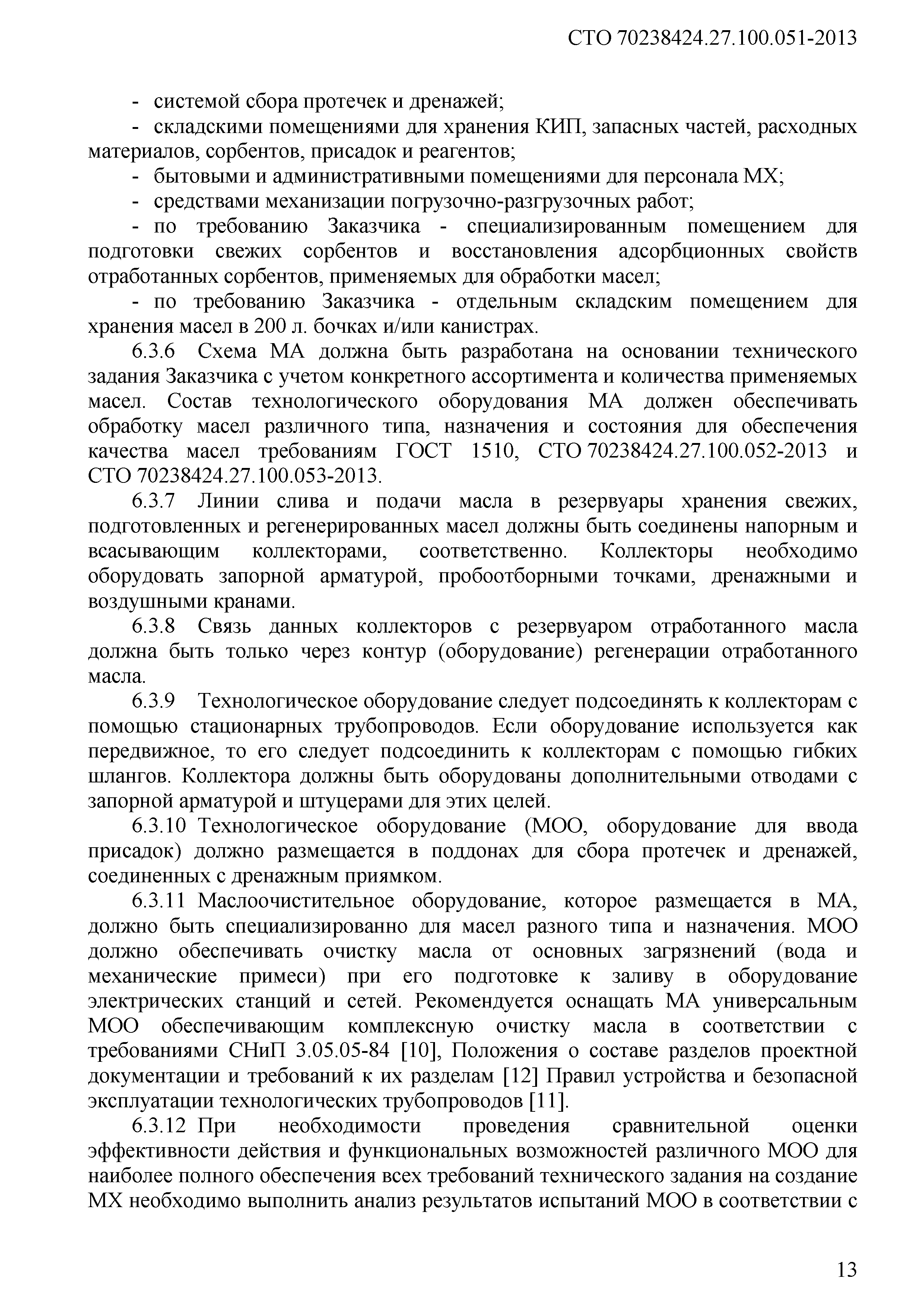 СТО 70238424.27.100.051-2013

- системой сбора протечек и дренажей;

- складскими помещениями для хранения КИП, запасных частей, расходных материалов, сорбентов, присадок и реагентов;

- бытовыми и административными помещениями для персонала МХ;

- средствами механизации погрузочно-разгрузочных работ;

- по требованию Заказчика - специализированным помещением для подготовки свежих сорбентов и восстановления адсорбционных свойств отработанных сорбентов, применяемых для обработки масел;

- по требованию Заказчика - отдельным складским помещением для хранения масел в 200 л. бочках и/или канистрах.

6.3.6 Схема МА должна быть разработана на основании технического задания Заказчика с учетом конкретного ассортимента и количества применяемых масел. Состав технологического оборудования МА должен обеспечивать обработку масел различного типа, назначения и состояния для обеспечения качества масел требованиям ГОСТ 1510, СТО 70238424.27.100.052-2013 и СТО 70238424.27.100.053-2013.

6.3.7 Линии слива и подачи масла в резервуары хранения свежих, подготовленных и регенерированных масел должны быть соединены напорным и всасывающим коллекторами, соответственно. Коллекторы необходимо оборудовать запорной арматурой, пробоотборными точками, дренажными и воздушными кранами.

6.3.8 Связь данных коллекторов с резервуаром отработанного масла должна быть только через контур (оборудование) регенерации отработанного масла.

6.3.9 Технологическое оборудование следует подсоединять к коллекторам с помощью стационарных трубопроводов. Если оборудование используется как передвижное, то его следует подсоединить к коллекторам с помощью гибких шлангов. Коллектора должны быть оборудованы дополнительными отводами с запорной арматурой и штуцерами для этих целей.

6.3.10 Технологическое оборудование (МОО, оборудование для ввода присадок) должно размещается в поддонах для сбора протечек и дренажей, соединенных с дренажным приямком.

6.3.11 Маслоочистительное оборудование, которое размещается в МА, должно быть специализированно для масел разного типа и назначения. МОО должно обеспечивать очистку масла от основных загрязнений (вода и механические примеси) при его подготовке к заливу в оборудование электрических станций и сетей. Рекомендуется оснащать МА универсальным МОО обеспечивающим комплексную очистку масла в соответствии с требованиями СНиП 3.05.05-84 [10], Положения о составе разделов проектной документации и требований к их разделам [12] Правил устройства и безопасной эксплуатации технологических трубопроводов [11].

6.3.12 При необходимости проведения сравнительной оценки эффективности действия и функциональных возможностей различного МОО для наиболее полного обеспечения всех требований технического задания на создание МХ необходимо выполнить анализ результатов испытаний МОО в соответствии с

13